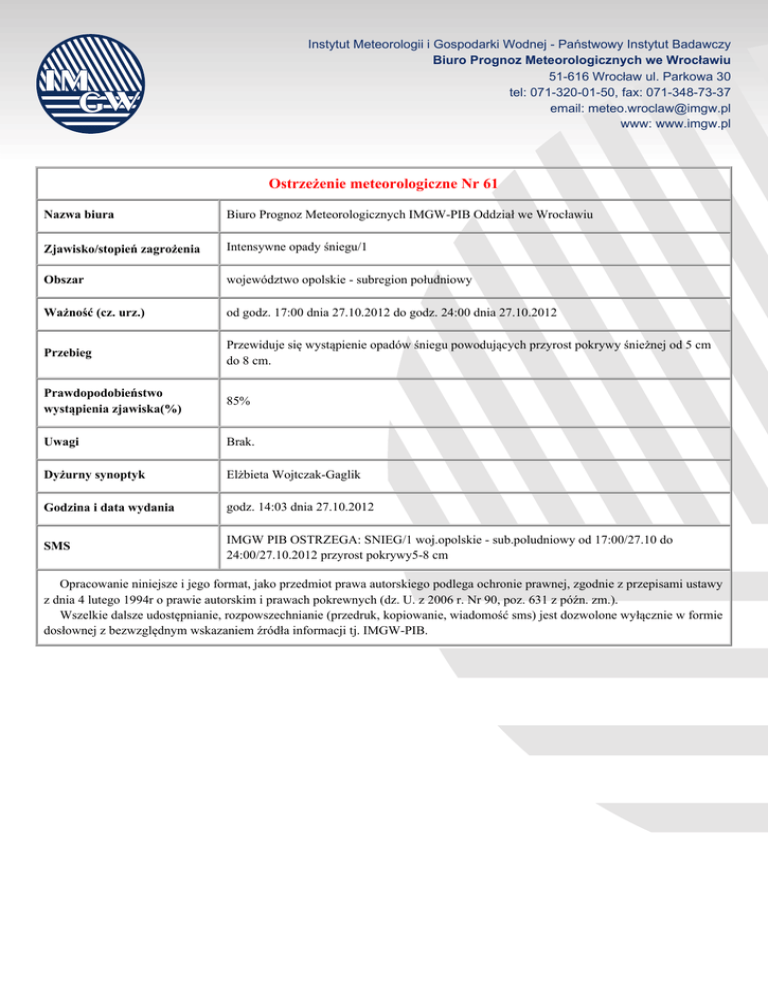 IMGW

Instytut Meteorologii i Gospodarki Wodnej - Państwowy Instytut Badawczy
Biuro Prognoz Meteorologicznych we Wrocławiu
51-616 Wrocław ul. Parkowa 30
tel: 071-320-01-50, fax: 071-348-73-37
email: meteo.wroclaw@imgw.pl
www: www.imgw.pl

Ostrzeżenie meteorologiczne Nr 61

| | |
|---|---|
| Nazwa biura | Biuro Prognoz Meteorologicznych IMGW-PIB Oddział we Wrocławiu |
| Zjawisko/stopień zagrożenia | Intensywne opady śniegu/1 |
| Obszar | województwo opolskie - subregion południowy |
| Ważność (cz. urz.) | od godz. 17:00 dnia 27.10.2012 do godz. 24:00 dnia 27.10.2012 |
| Przebieg | Przewiduje się wystąpienie opadów śniegu powodujących przyrost pokrywy śnieżnej od 5 cm do 8 cm. |
| Prawdopodobieństwo wystąpienia zjawiska(%) | 85% |
| Uwagi | Brak. |
| Dyżurny synoptyk | Elżbieta Wojtczak-Gaglik |
| Godzina i data wydania | godz. 14:03 dnia 27.10.2012 |
| SMS | IMGW PIB OSTRZEGA: SNIEG/1 woj.opolskie - sub.poludniowy od 17:00/27.10 do 24:00/27.10.2012 przyrost pokrywy5-8 cm |

Opracowanie niniejsze i jego format, jako przedmiot prawa autorskiego podlega ochronie prawnej, zgodnie z przepisami ustawy z dnia 4 lutego 1994r o prawie autorskim i prawach pokrewnych (dz. U. z 2006 r. Nr 90, poz. 631 z późn. zm.).
Wszelkie dalsze udostępnianie, rozpowszechnianie (przedruk, kopiowanie, wiadomość sms) jest dozwolone wyłącznie w formie dosłownej z bezwzględnym wskazaniem źródła informacji tj. IMGW-PIB.